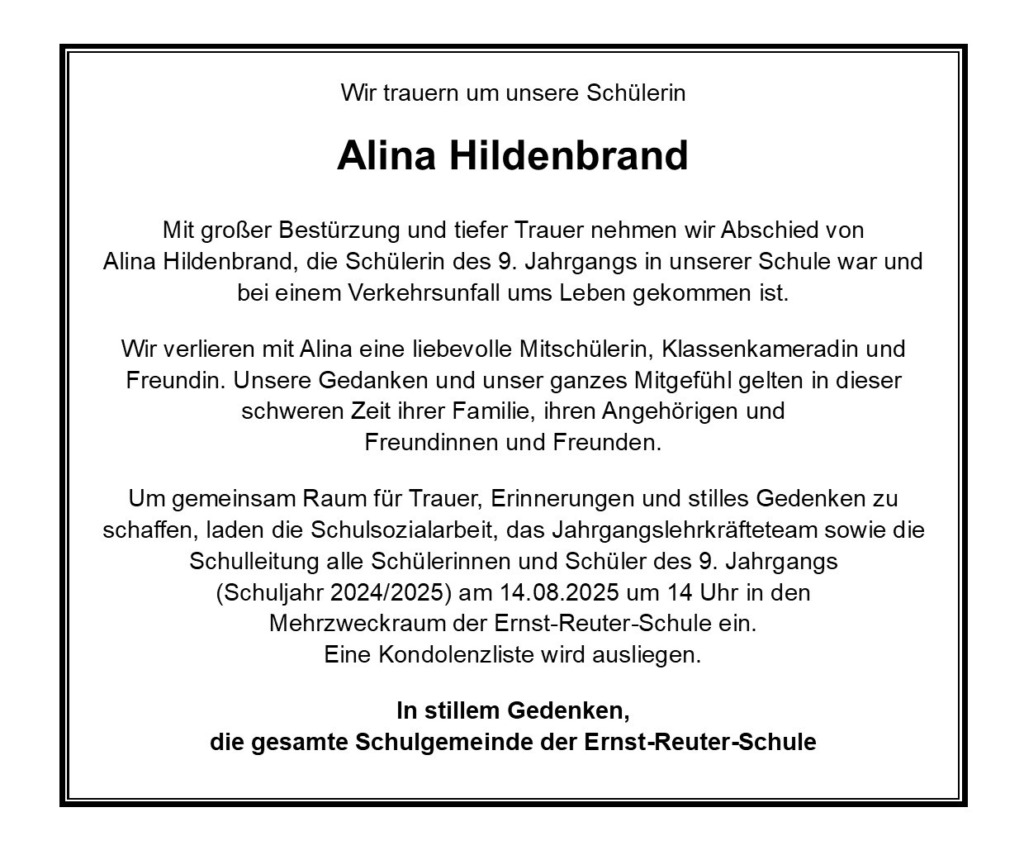 Wir trauern um unsere Schülerin

Alina Hildenbrand

Mit großer Bestürzung und tiefer Trauer nehmen wir Abschied von Alina Hildenbrand, die Schülerin des 9. Jahrgangs in unserer Schule war und bei einem Verkehrsunfall ums Leben gekommen ist.

Wir verlieren mit Alina eine liebevolle Mitschülerin, Klassenkameradin und Freundin. Unsere Gedanken und unser ganzes Mitgefühl gelten in dieser schweren Zeit ihrer Familie, ihren Angehörigen und Freundinnen und Freunden.

Um gemeinsam Raum für Trauer, Erinnerungen und stilles Gedenken zu schaffen, laden die Schulsozialarbeit, das Jahrgangslehrkräfteteam sowie die Schulleitung alle Schülerinnen und Schüler des 9. Jahrgangs (Schuljahr 2024/2025) am 14.08.2025 um 14 Uhr in den Mehrzweckraum der Ernst-Reuter-Schule ein.
Eine Kondolenzliste wird ausliegen.

In stillem Gedenken,
die gesamte Schulgemeinde der Ernst-Reuter-Schule